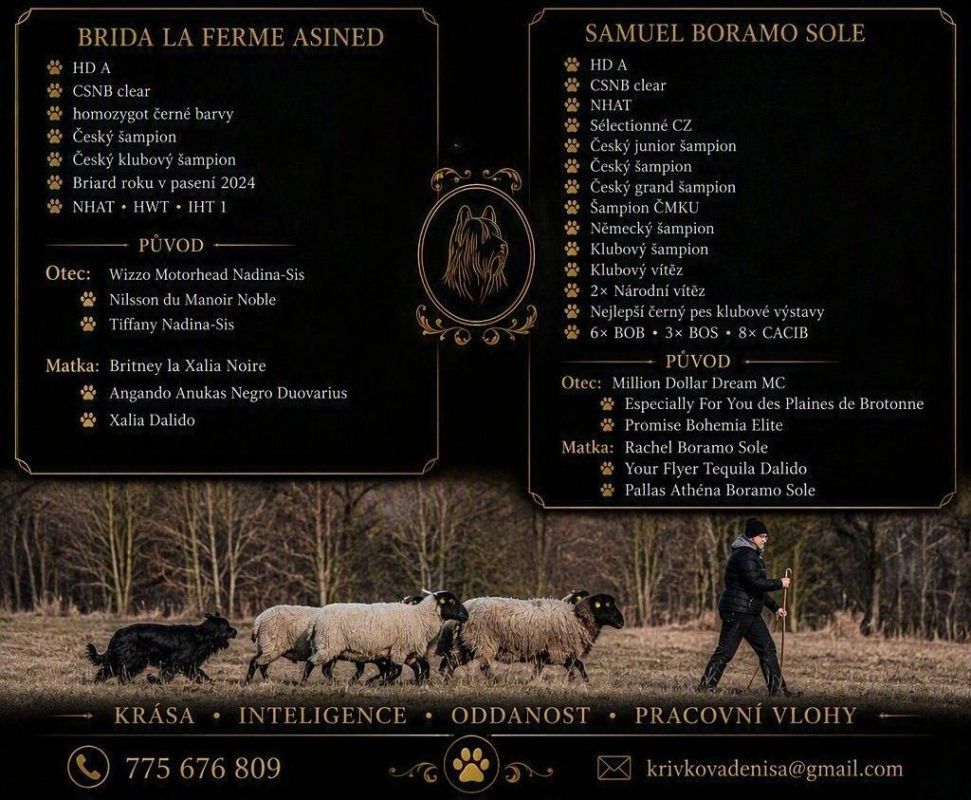 BRIDA LA FERME ASINED

HD A
CSNB clear
homozygot černé barvy
Český šampion
Český klubový šampion
Briard roku v pasení 2024
NHAT • HWT • IHT 1

PŮVOD

Otec: Wizzo Motorhead Nadina-Sis
Nilsson du Manoir Noble
Tiffany Nadina-Sis

Matka: Britney la Xalia Noire
Angando Anukas Negro Duovarius
Xalia Dalido

SAMUEL BORAMO SOLE

HD A
CSNB clear
NHAT
Sélectionné CZ
Český junior šampion
Český šampion
Český grand šampion
Šampion ČMKU
Německý šampion
Klubový šampion
Klubový vítěz
2× Národní vítěz
Nejlepší černý pes klubové výstavy
6× BOB • 3× BOS • 8× CACIB

PŮVOD

Otec: Million Dollar Dream MC
Especially For You des Plaines de Brotonne
Promise Bohemia Elite
Matka: Rachel Boramo Sole
Your Flyer Tequila Dalido
Pallas Athéna Boramo Sole

KRÁSA • INTELIGENCE • ODDANOST • PRACOVNÍ VLOHY

775 676 809

krivkovadenisa@gmail.com